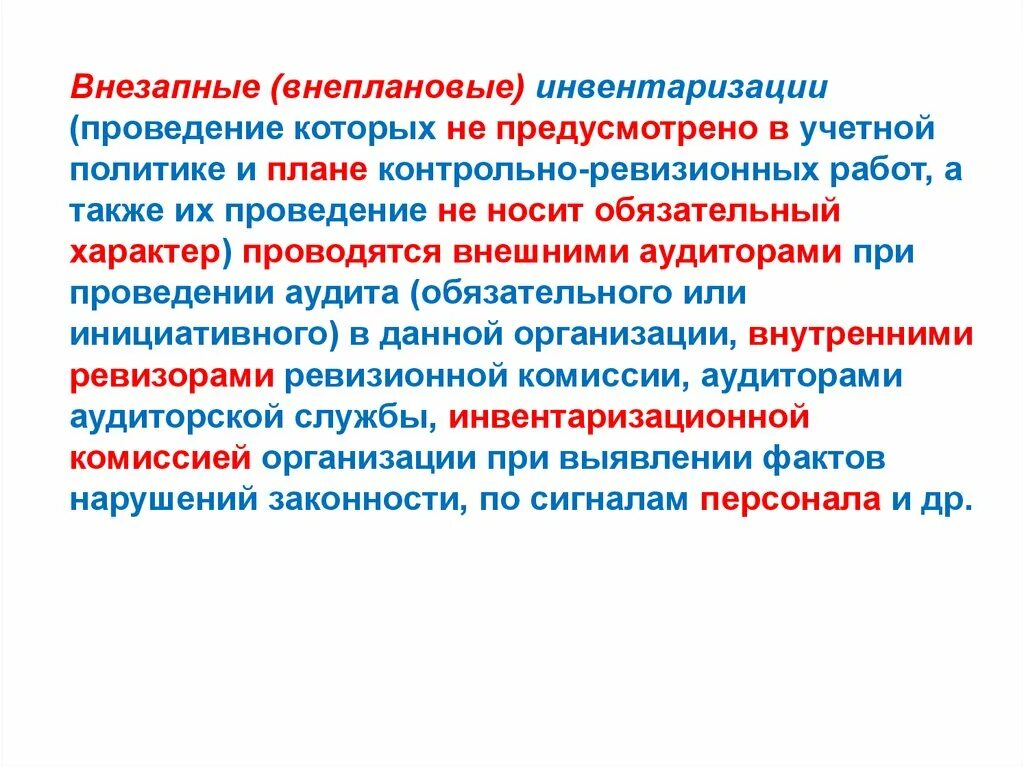 Внезапные (внеплановые) инвентаризации (проведение которых не предусмотрено в учетной политике и плане контрольно-ревизионных работ, а также их проведение не носит обязательный характер) проводятся внешними аудиторами при проведении аудита (обязательного или инициативного) в данной организации, внутренними ревизорами ревизионной комиссии, аудиторами аудиторской службы, инвентаризационной комиссией организации при выявлении фактов нарушений законности, по сигналам персонала и др.